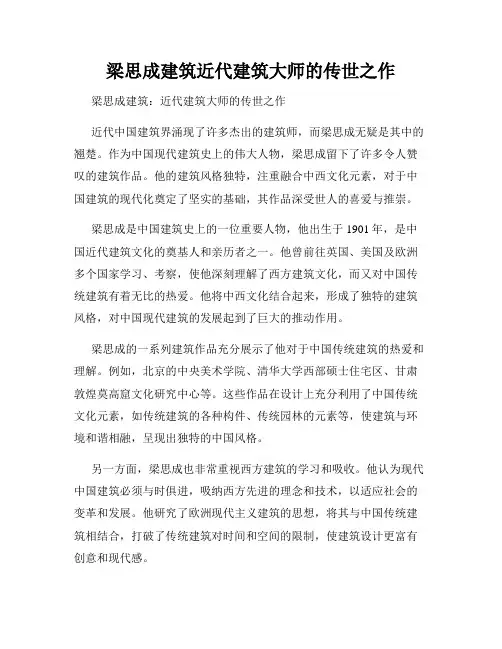 梁思成建筑近代建筑大师的传世之作

梁思成建筑：近代建筑大师的传世之作

近代中国建筑界涌现了许多杰出的建筑师，而梁思成无疑是其中的翘楚。作为中国现代建筑史上的伟大人物，梁思成留下了许多令人赞叹的建筑作品。他的建筑风格独特，注重融合中西文化元素，对于中国建筑的现代化奠定了坚实的基础，其作品深受世人的喜爱与推崇。

梁思成是中国建筑史上的一位重要人物，他出生于 1901 年，是中国近代建筑文化的奠基人和亲历者之一。他曾前往英国、美国及欧洲多个国家学习、考察，使他深刻理解了西方建筑文化，而又对中国传统建筑有着无比的热爱。他将中西文化结合起来，形成了独特的建筑风格，对中国现代建筑的发展起到了巨大的推动作用。

梁思成的一系列建筑作品充分展示了他对于中国传统建筑的热爱和理解。例如，北京的中央美术学院、清华大学西部硕士住宅区、甘肃敦煌莫高窟文化研究中心等。这些作品在设计上充分利用了中国传统文化元素，如传统建筑的各种构件、传统园林的元素等，使建筑与环境和谐相融，呈现出独特的中国风格。

另一方面，梁思成也非常重视西方建筑的学习和吸收。他认为现代中国建筑必须与时俱进，吸纳西方先进的理念和技术，以适应社会的变革和发展。他研究了欧洲现代主义建筑的思想，将其与中国传统建筑相结合，打破了传统建筑对时间和空间的限制，使建筑设计更富有创意和现代感。